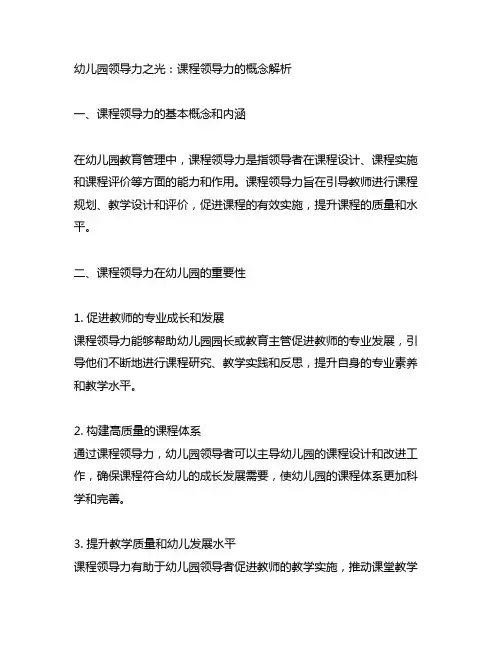 幼儿园领导力之光：课程领导力的概念解析

一、课程领导力的基本概念和内涵

在幼儿园教育管理中，课程领导力是指领导者在课程设计、课程实施和课程评价等方面的能力和作用。课程领导力旨在引导教师进行课程规划、教学设计和评价，促进课程的有效实施，提升课程的质量和水平。

二、课程领导力在幼儿园的重要性

1. 促进教师的专业成长和发展
课程领导力能够帮助幼儿园园长或教育主管促进教师的专业发展，引导他们不断地进行课程研究、教学实践和反思，提升自身的专业素养和教学水平。

2. 构建高质量的课程体系
通过课程领导力，幼儿园领导者可以主导幼儿园的课程设计和改进工作，确保课程符合幼儿的成长发展需要，使幼儿园的课程体系更加科学和完善。

3. 提升教学质量和幼儿发展水平
课程领导力有助于幼儿园领导者促进教师的教学实施，推动课堂教学